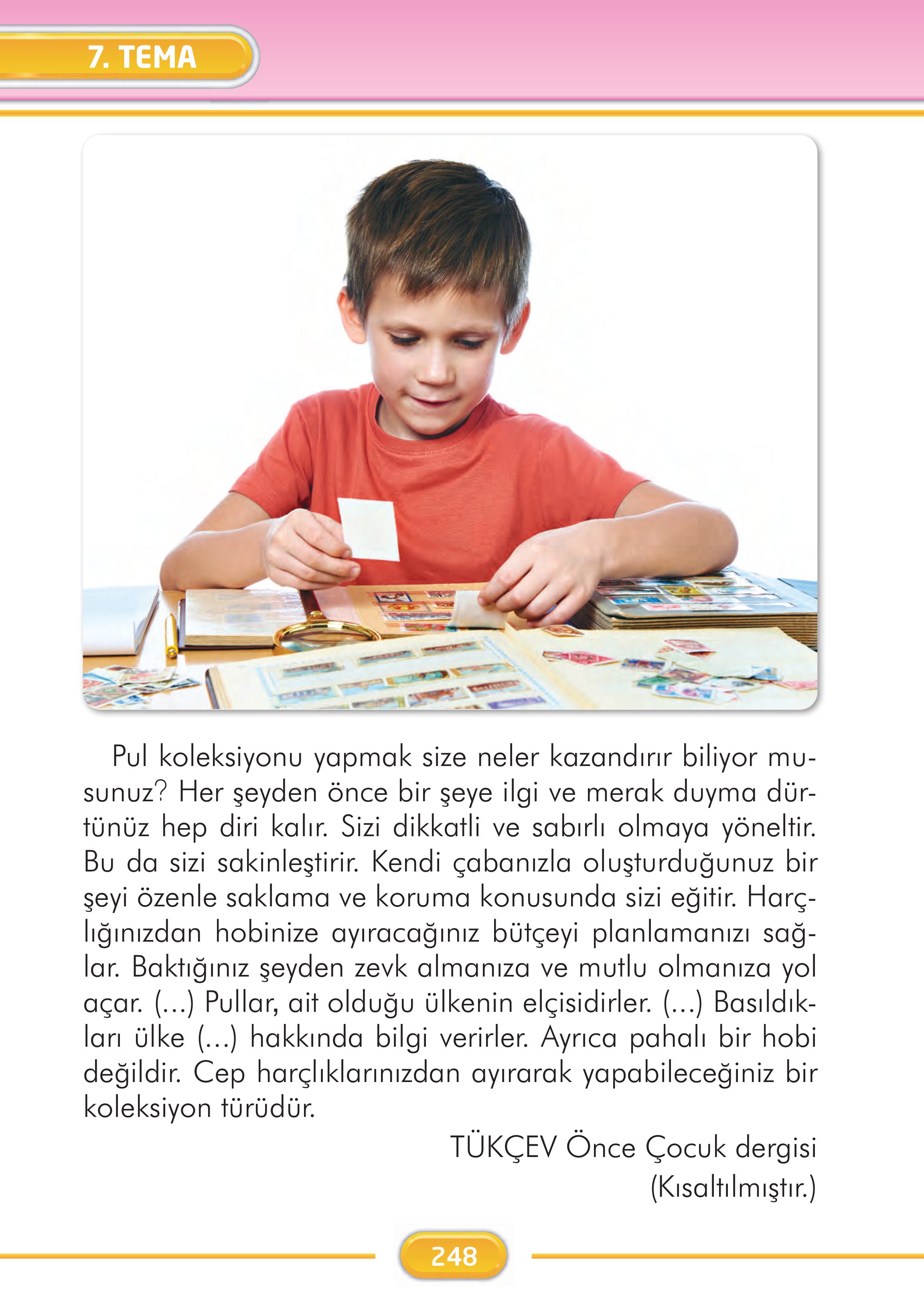 7. TEMA

Pul koleksiyonu yapmak size neler kazandırır biliyor musunuz? Her şeyden önce bir şeye ilgi ve merak duyma dürtünüz hep diri kalır. Sizi dikkatli ve sabırlı olmaya yöneltir. Bu da sizi sakinleştirir. Kendi çabanızla oluşturduğunuz bir şeyi özenle saklama ve koruma konusunda sizi eğitir. Harçlığınızdan hobinize ayıracağınız bütçeyi planlamanızı sağlar. Baktığınız şeyden zevk almanıza ve mutlu olmanıza yol açar. (...) Pullar, ait olduğu ülkenin elçisidirler. (...) Basıldıkları ülke (...) hakkında bilgi verirler. Ayrıca pahalı bir hobi değildir. Cep harçlıklarınızdan ayırarak yapabileceğiniz bir koleksiyon türüdür.

TÜKÇEV Önce Çocuk dergisi
(Kısaltılmıştır.)

248